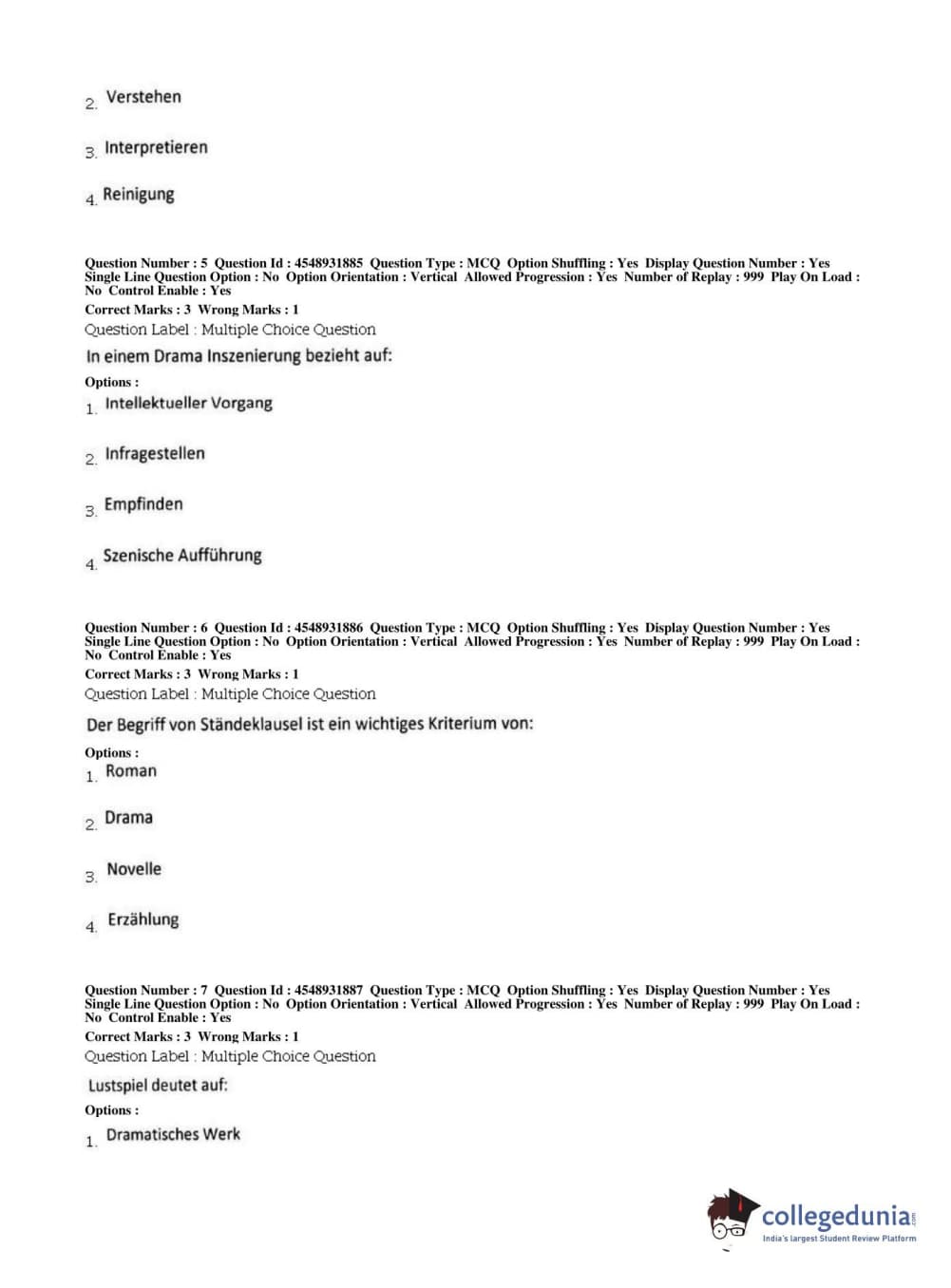 2. Verstehen

3. Interpretieren

4. Reinigung

Question Number : 5 Question Id : 4548931885 Question Type : MCQ Option Shuffling : Yes Display Question Number : Yes Single Line Question Option : No Option Orientation : Vertical Allowed Progression : Yes Number of Replay : 999 Play On Load : No Control Enable : Yes
Correct Marks : 3 Wrong Marks : 1
Question Label : Multiple Choice Question

In einem Drama Inszenierung bezieht auf:

Options :
1. Intellektueller Vorgang

2. Infragestellen

3. Empfinden

4. Szenische Aufführung

Question Number : 6 Question Id : 4548931886 Question Type : MCQ Option Shuffling : Yes Display Question Number : Yes Single Line Question Option : No Option Orientation : Vertical Allowed Progression : Yes Number of Replay : 999 Play On Load : No Control Enable : Yes
Correct Marks : 3 Wrong Marks : 1
Question Label : Multiple Choice Question

Der Begriff von Ständeklausel ist ein wichtiges Kriterium von:

Options :
1. Roman

2. Drama

3. Novelle

4. Erzählung

Question Number : 7 Question Id : 4548931887 Question Type : MCQ Option Shuffling : Yes Display Question Number : Yes Single Line Question Option : No Option Orientation : Vertical Allowed Progression : Yes Number of Replay : 999 Play On Load : No Control Enable : Yes
Correct Marks : 3 Wrong Marks : 1
Question Label : Multiple Choice Question

Lustspiel deutet auf:

Options :
1. Dramatisches Werk

collegedunia.com
India's largest Student Review Platform